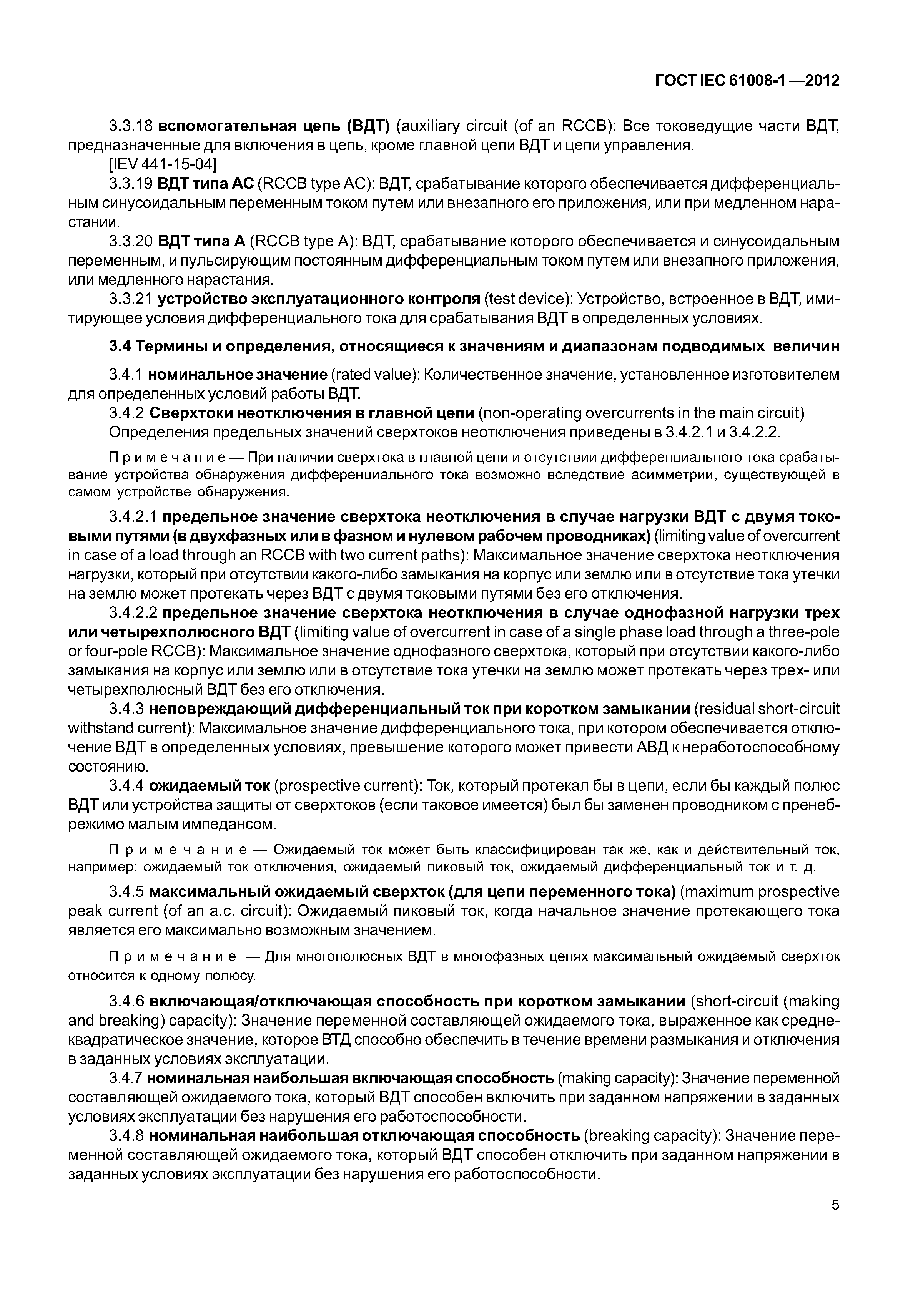 ГОСТ IEC 61008-1 —2012

3.3.18 вспомогательная цепь (ВДТ) (auxiliary circuit (of an RCCB): Все токоведущие части ВДТ, предназначенные для включения в цепь, кроме главной цепи ВДТ и цепи управления.
[IEV 441-15-04]

3.3.19 ВДТ типа АС (RCCB type AC): ВДТ, срабатывание которого обеспечивается дифференциальным синусоидальным переменным током путем или внезапного его приложения, или при медленном нарастании.

3.3.20 ВДТ типа А (RCCB type A): ВДТ, срабатывание которого обеспечивается и синусоидальным переменным, и пульсирующим постоянным дифференциальным током путем или внезапного приложения, или медленного нарастания.

3.3.21 устройство эксплуатационного контроля (test device): Устройство, встроенное в ВДТ, имитирующее условия дифференциального тока для срабатывания ВДТ в определенных условиях.

3.4 Термины и определения, относящиеся к значениям и диапазонам подводимых величин

3.4.1 номинальное значение (rated value): Количественное значение, установленное изготовителем для определенных условий работы ВДТ.

3.4.2 Сверхтоки неотключения в главной цепи (non-operating overcurrents in the main circuit)
Определения предельных значений сверхтоков неотключения приведены в 3.4.2.1 и 3.4.2.2.

Примечание — При наличии сверхтока в главной цепи и отсутствии дифференциального тока срабатывание устройства обнаружения дифференциального тока возможно вследствие асимметрии, существующей в самом устройстве обнаружения.

3.4.2.1 предельное значение сверхтока неотключения в случае нагрузки ВДТ с двумя токовыми путями (в двухфазных или в фазном и нулевом рабочем проводниках) (limiting value of overcurrent in case of a load through an RCCB with two current paths): Максимальное значение сверхтока неотключения нагрузки, который при отсутствии какого-либо замыкания на корпус или землю или в отсутствие тока утечки на землю может протекать через ВДТ с двумя токовыми путями без его отключения.

3.4.2.2 предельное значение сверхтока неотключения в случае однофазной нагрузки трех или четырехполюсного ВДТ (limiting value of overcurrent in case of a single phase load through a three-pole or four-pole RCCB): Максимальное значение однофазного сверхтока, который при отсутствии какого-либо замыкания на корпус или землю или в отсутствие тока утечки на землю может протекать через трех- или четырехполюсный ВДТ без его отключения.

3.4.3 неповреждающий дифференциальный ток при коротком замыкании (residual short-circuit withstand current): Максимальное значение дифференциального тока, при котором обеспечивается отключение ВДТ в определенных условиях, превышение которого может привести АВД к неработоспособному состоянию.

3.4.4 ожидаемый ток (prospective current): Ток, который протекал бы в цепи, если бы каждый полюс ВДТ или устройства защиты от сверхтоков (если таковое имеется) был бы заменен проводником с пренебрежимо малым импедансом.

Примечание — Ожидаемый ток может быть классифицирован так же, как и действительный ток, например: ожидаемый ток отключения, ожидаемый пиковый ток, ожидаемый дифференциальный ток и т. д.

3.4.5 максимальный ожидаемый сверхток (для цепи переменного тока) (maximum prospective peak current (of an a.c. circuit): Ожидаемый пиковый ток, когда начальное значение протекающего тока является его максимально возможным значением.

Примечание — Для многополюсных ВДТ в многофазных цепях максимальный ожидаемый сверхток относится к одному полюсу.

3.4.6 включающая/отключающая способность при коротком замыкании (short-circuit (making and breaking) capacity): Значение переменной составляющей ожидаемого тока, выраженное как среднеквадратическое значение, которое ВТД способно обеспечить в течение времени размыкания и отключения в заданных условиях эксплуатации.

3.4.7 номинальная наибольшая включающая способность (making capacity): Значение переменной составляющей ожидаемого тока, который ВДТ способен включить при заданном напряжении в заданных условиях эксплуатации без нарушения его работоспособности.

3.4.8 номинальная наибольшая отключающая способность (breaking capacity): Значение переменной составляющей ожидаемого тока, который ВДТ способен отключить при заданном напряжении в заданных условиях эксплуатации без нарушения его работоспособности.

5